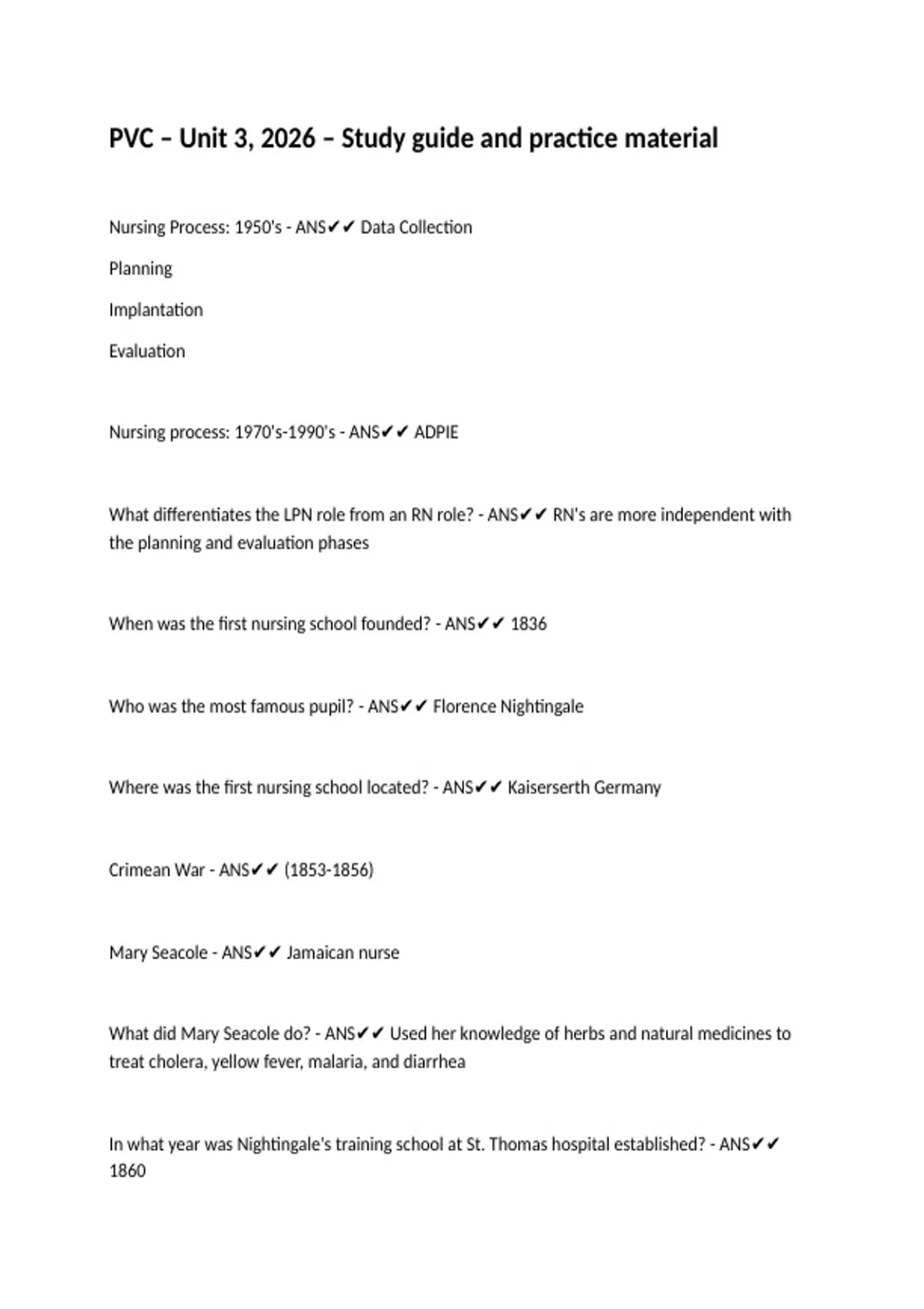 PVC – Unit 3, 2026 – Study guide and practice material

Nursing Process: 1950's - ANS✔✔ Data Collection

Planning

Implantation

Evaluation

Nursing process: 1970's-1990's - ANS✔✔ ADPIE

What differentiates the LPN role from an RN role? - ANS✔✔ RN's are more independent with the planning and evaluation phases

When was the first nursing school founded? - ANS✔✔ 1836

Who was the most famous pupil? - ANS✔✔ Florence Nightingale

Where was the first nursing school located? - ANS✔✔ Kaiserserth Germany

Crimean War - ANS✔✔ (1853-1856)

Mary Seacole - ANS✔✔ Jamaican nurse

What did Mary Seacole do? - ANS✔✔ Used her knowledge of herbs and natural medicines to treat cholera, yellow fever, malaria, and diarrhea

In what year was Nightingale's training school at St. Thomas hospital established? - ANS✔✔ 1860